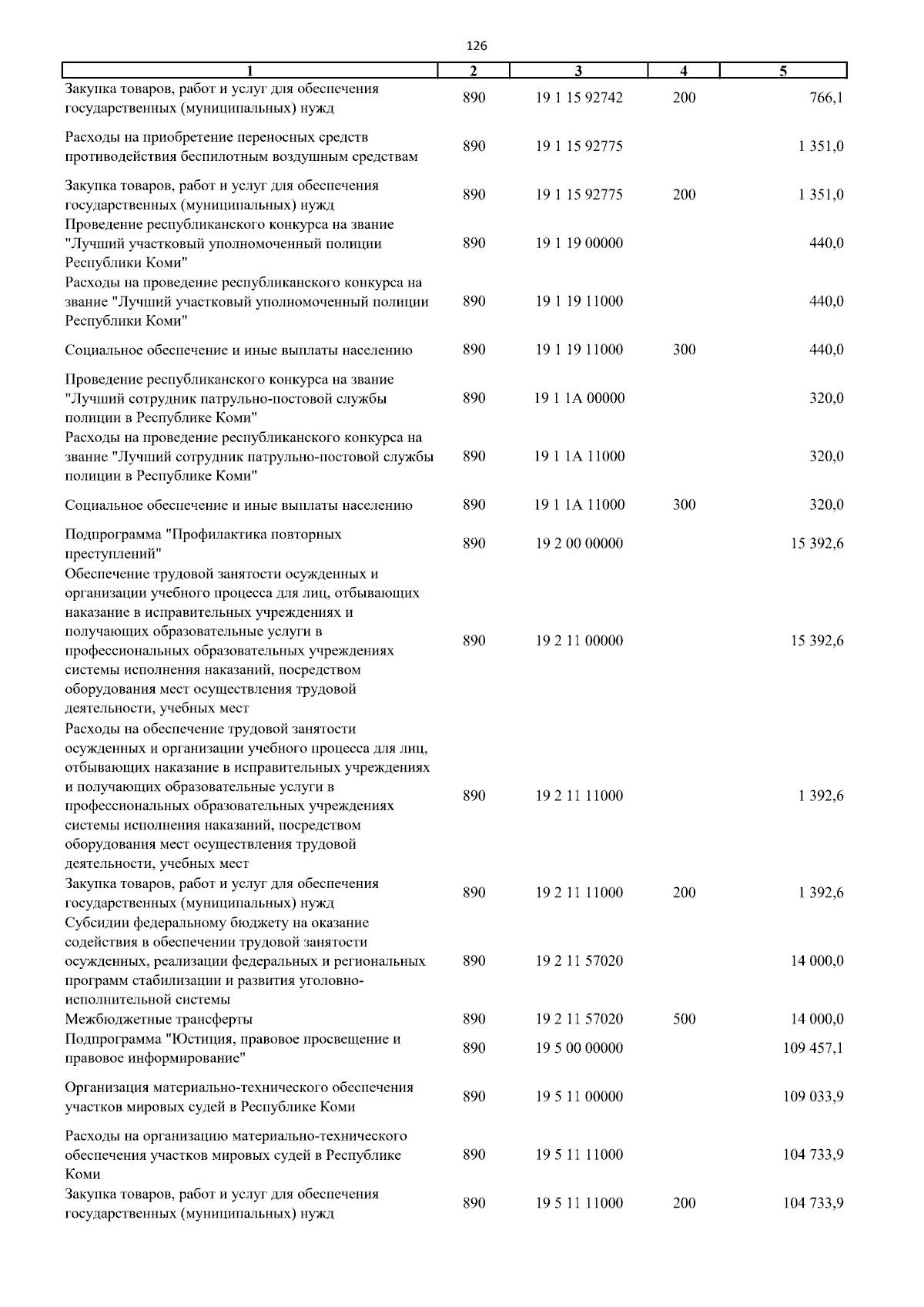 126

| 1 | 2 | 3 | 4 | 5 |
|---|---|---|---|---|
| Закупка товаров, работ и услуг для обеспечения государственных (муниципальных) нужд | 890 | 19 1 15 92742 | 200 | 766,1 |
| Расходы на приобретение переносных средств противодействия беспилотным воздушным средствам | 890 | 19 1 15 92775 | | 1 351,0 |
| Закупка товаров, работ и услуг для обеспечения государственных (муниципальных) нужд | 890 | 19 1 15 92775 | 200 | 1 351,0 |
| Проведение республиканского конкурса на звание "Лучший участковый уполномоченный полиции Республики Коми" | 890 | 19 1 19 00000 | | 440,0 |
| Расходы на проведение республиканского конкурса на звание "Лучший участковый уполномоченный полиции Республики Коми" | 890 | 19 1 19 11000 | | 440,0 |
| Социальное обеспечение и иные выплаты населению | 890 | 19 1 19 11000 | 300 | 440,0 |
| Проведение республиканского конкурса на звание "Лучший сотрудник патрульно-постовой службы полиции в Республике Коми" | 890 | 19 1 1А 00000 | | 320,0 |
| Расходы на проведение республиканского конкурса на звание "Лучший сотрудник патрульно-постовой службы полиции в Республике Коми" | 890 | 19 1 1А 11000 | | 320,0 |
| Социальное обеспечение и иные выплаты населению | 890 | 19 1 1А 11000 | 300 | 320,0 |
| Подпрограмма "Профилактика повторных преступлений" | 890 | 19 2 00 00000 | | 15 392,6 |
| Обеспечение трудовой занятости осужденных и организации учебного процесса для лиц, отбывающих наказание в исправительных учреждениях и получающих образовательные услуги в профессиональных образовательных учреждениях системы исполнения наказаний, посредством оборудования мест осуществления трудовой деятельности, учебных мест | 890 | 19 2 11 00000 | | 15 392,6 |
| Расходы на обеспечение трудовой занятости осужденных и организации учебного процесса для лиц, отбывающих наказание в исправительных учреждениях и получающих образовательные услуги в профессиональных образовательных учреждениях системы исполнения наказаний, посредством оборудования мест осуществления трудовой деятельности, учебных мест | 890 | 19 2 11 11000 | | 1 392,6 |
| Закупка товаров, работ и услуг для обеспечения государственных (муниципальных) нужд | 890 | 19 2 11 11000 | 200 | 1 392,6 |
| Субсидии федеральному бюджету на оказание содействия в обеспечении трудовой занятости осужденных, реализации федеральных и региональных программ стабилизации и развития уголовно-исполнительной системы | 890 | 19 2 11 57020 | | 14 000,0 |
| Межбюджетные трансферты | 890 | 19 2 11 57020 | 500 | 14 000,0 |
| Подпрограмма "Юстиция, правовое просвещение и правовое информирование" | 890 | 19 5 00 00000 | | 109 457,1 |
| Организация материально-технического обеспечения участков мировых судей в Республике Коми | 890 | 19 5 11 00000 | | 109 033,9 |
| Расходы на организацию материально-технического обеспечения участков мировых судей в Республике Коми | 890 | 19 5 11 11000 | | 104 733,9 |
| Закупка товаров, работ и услуг для обеспечения государственных (муниципальных) нужд | 890 | 19 5 11 11000 | 200 | 104 733,9 |